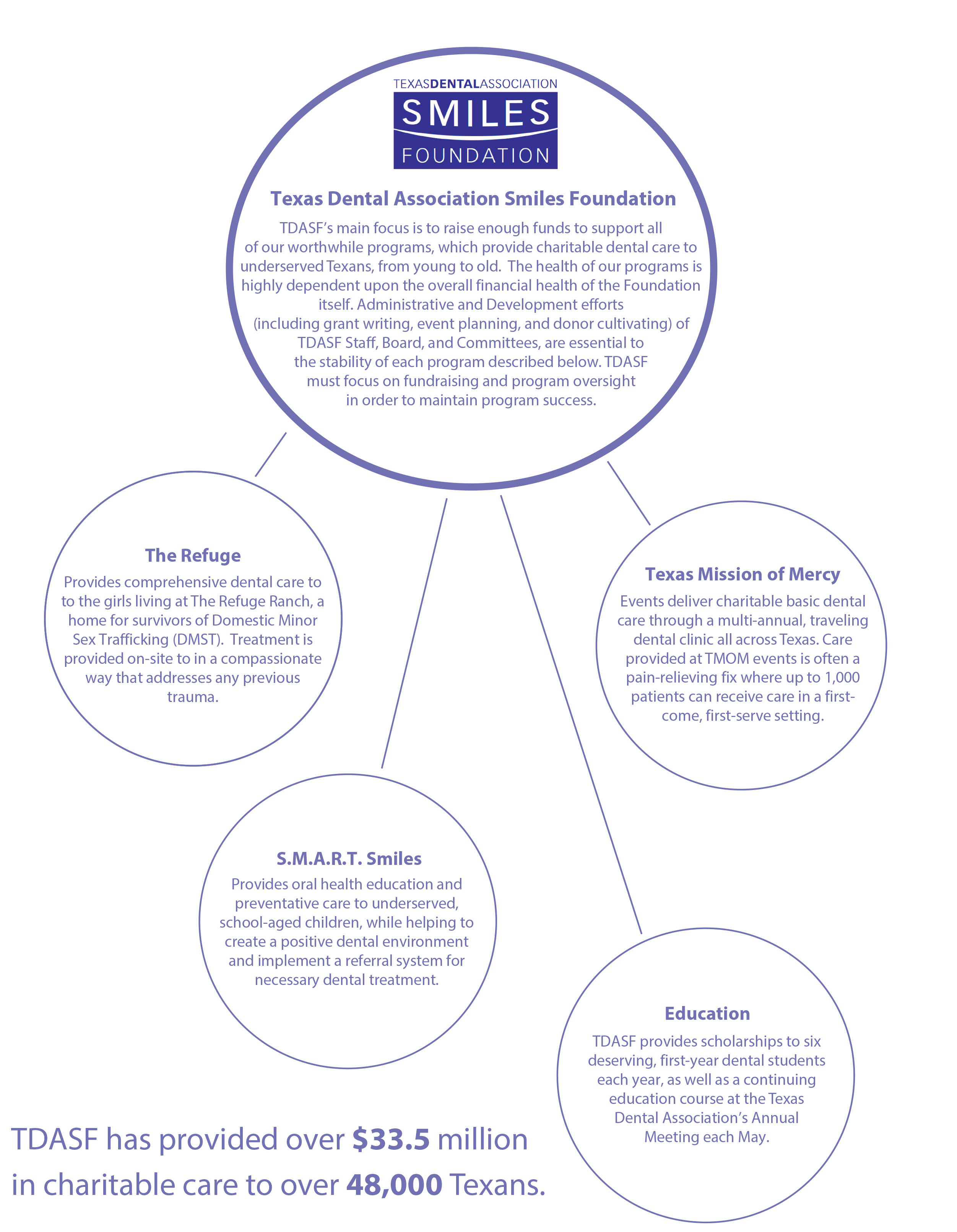 TEXASDENTALASSOCIATION
SMILES
FOUNDATION

Texas Dental Association Smiles Foundation

TDASF's main focus is to raise enough funds to support all of our worthwhile programs, which provide charitable dental care to underserved Texans, from young to old. The health of our programs is highly dependent upon the overall financial health of the Foundation itself. Administrative and Development efforts (including grant writing, event planning, and donor cultivating) of TDASF Staff, Board, and Committees, are essential to the stability of each program described below. TDASF must focus on fundraising and program oversight in order to maintain program success.

The Refuge

Provides comprehensive dental care to to the girls living at The Refuge Ranch, a home for survivors of Domestic Minor Sex Trafficking (DMST). Treatment is provided on-site to in a compassionate way that addresses any previous trauma.

Texas Mission of Mercy

Events deliver charitable basic dental care through a multi-annual, traveling dental clinic all across Texas. Care provided at TMOM events is often a pain-relieving fix where up to 1,000 patients can receive care in a first-come, first-serve setting.

S.M.A.R.T. Smiles

Provides oral health education and preventative care to underserved, school-aged children, while helping to create a positive dental environment and implement a referral system for necessary dental treatment.

Education

TDASF provides scholarships to six deserving, first-year dental students each year, as well as a continuing education course at the Texas Dental Association's Annual Meeting each May.

TDASF has provided over $33.5 million in charitable care to over 48,000 Texans.